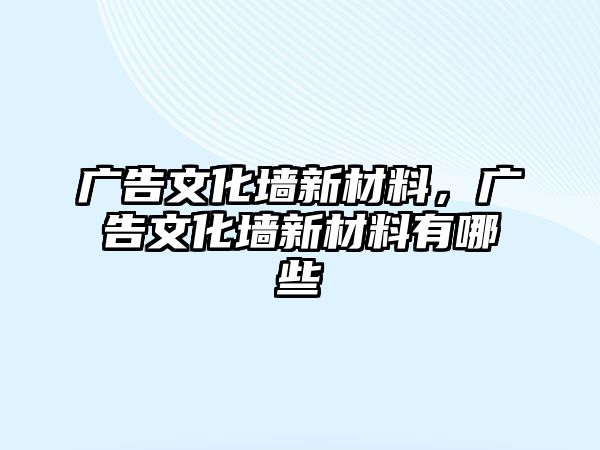 广告文化墙新材料，广告文化墙新材料有哪些